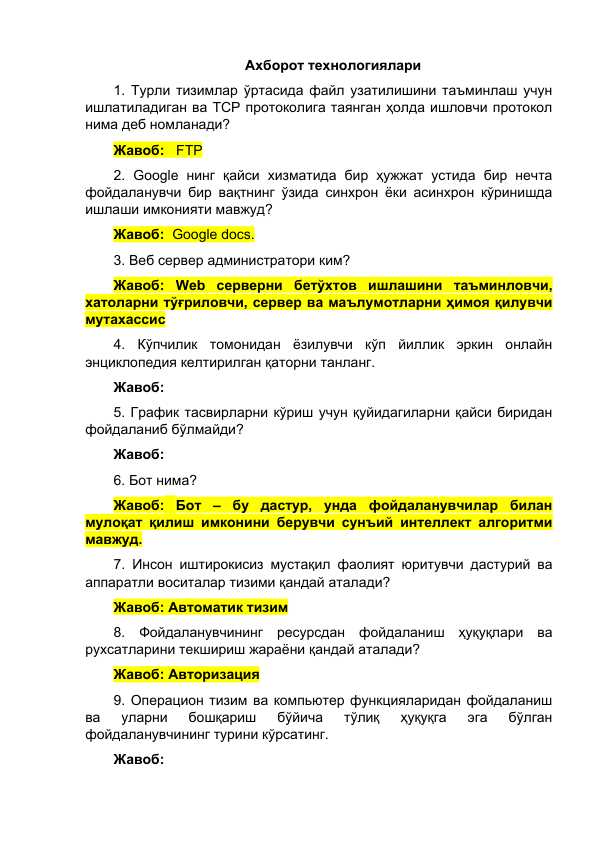 Ахборот технологиялари

1. Турли тизимлар ўртасида файл узатилишини таъминлаш учун ишлатиладиган ва TCP протоколига таянган ҳолда ишловчи протокол нима деб номланади?

Жавоб: FTP

2. Google нинг қайси хизматида бир ҳужжат устида бир нечта фойдаланувчи бир вақтнинг ўзида синхрон ёки асинхрон кўринишда ишлаши имконияти мавжуд?

Жавоб: Google docs.

3. Веб сервер администратори ким?

Жавоб: Web серверни бетўхтов ишлашини таъминловчи, хатоларни тўғриловчи, сервер ва маълумотларни ҳимоя қилувчи мутахассис

4. Кўпчилик томонидан ёзилувчи кўп йиллик эркин онлайн энциклопедия келтирилган қаторни танланг.

Жавоб:

5. График тасвирларни кўриш учун қуйидагиларни қайси биридан фойдаланиб бўлмайди?

Жавоб:

6. Бот нима?

Жавоб: Бот – бу дастур, унда фойдаланувчилар билан мулоқат қилиш имконини берувчи сунъий интеллект алгоритми мавжуд.

7. Инсон иштирокисиз мустақил фаолият юритувчи дастурий ва аппаратли воситалар тизими қандай аталади?

Жавоб: Автоматик тизим

8. Фойдаланувчининг ресурсдан фойдаланиш ҳуқуқлари ва рухсатларини текшириш жараёни қандай аталади?

Жавоб: Авторизация

9. Операцион тизим ва компьютер функцияларидан фойдаланиш ва уларни бошқариш бўйича тўлиқ ҳуқуққа эга бўлган фойдаланувчининг турини кўрсатинг.

Жавоб: